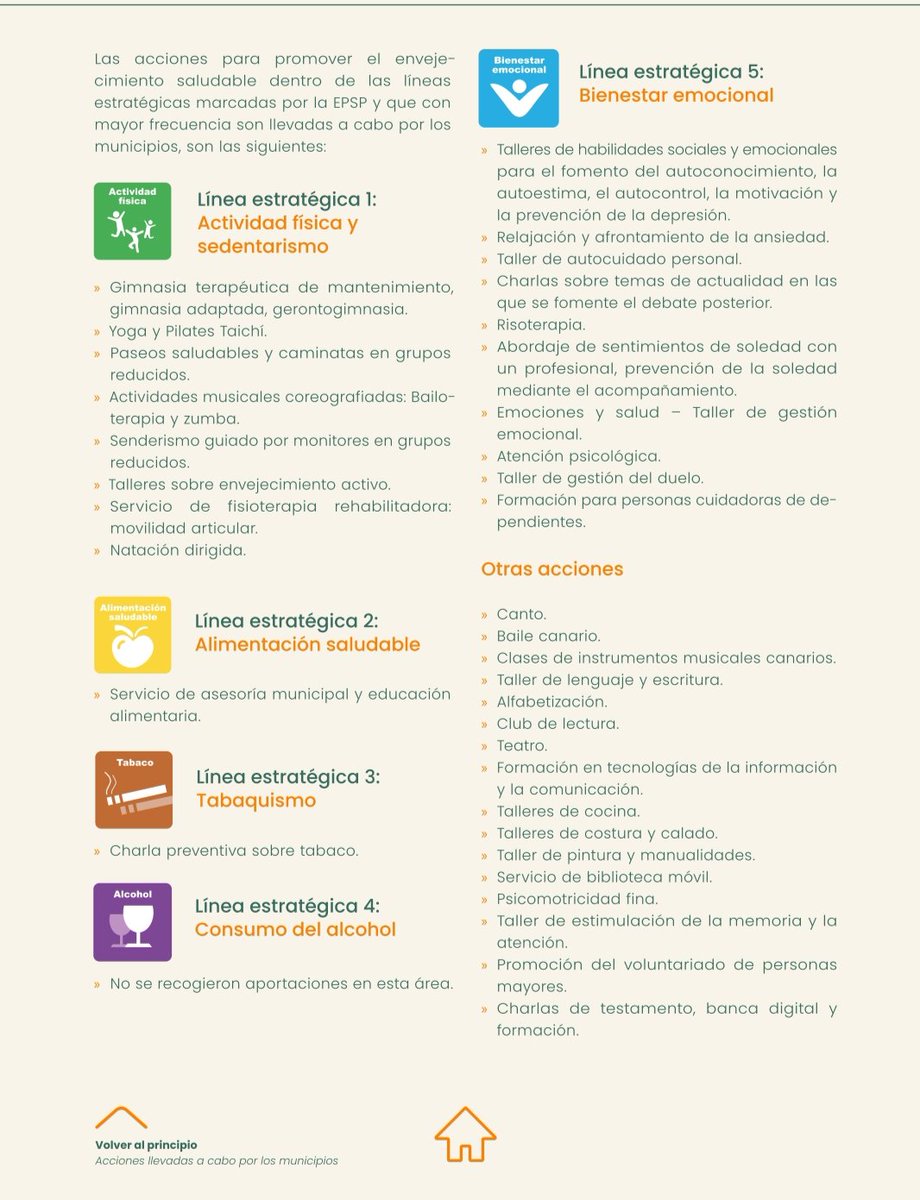 Las acciones para promover el envejecimiento saludable dentro de las líneas estratégicas marcadas por la EPSP y que con mayor frecuencia son llevadas a cabo por los municipios, son las siguientes:

Actividad física

Línea estratégica 1:
Actividad física y sedentarismo

» Gimnasia terapéutica de mantenimiento, gimnasia adaptada, gerontogimnasia.
» Yoga y Pilates Taichí.
» Paseos saludables y caminatas en grupos reducidos.
» Actividades musicales coreografiadas: Bailoterapia y zumba.
» Senderismo guiado por monitores en grupos reducidos.
» Talleres sobre envejecimiento activo.
» Servicio de fisioterapia rehabilitadora: movilidad articular.
» Natación dirigida.

Alimentación saludable

Línea estratégica 2:
Alimentación saludable

» Servicio de asesoría municipal y educación alimentaria.

Tabaco

Línea estratégica 3:
Tabaquismo

» Charla preventiva sobre tabaco.

Alcohol

Línea estratégica 4:
Consumo del alcohol

» No se recogieron aportaciones en esta área.

Bienestar emocional

Línea estratégica 5:
Bienestar emocional

» Talleres de habilidades sociales y emocionales para el fomento del autoconocimiento, la autoestima, el autocontrol, la motivación y la prevención de la depresión.
» Relajación y afrontamiento de la ansiedad.
» Taller de autocuidado personal.
» Charlas sobre temas de actualidad en las que se fomente el debate posterior.
» Risoterapia.
» Abordaje de sentimientos de soledad con un profesional, prevención de la soledad mediante el acompañamiento.
» Emociones y salud – Taller de gestión emocional.
» Atención psicológica.
» Taller de gestión del duelo.
» Formación para personas cuidadoras de dependientes.

Otras acciones

» Canto.
» Baile canario.
» Clases de instrumentos musicales canarios.
» Taller de lenguaje y escritura.
» Alfabetización.
» Club de lectura.
» Teatro.
» Formación en tecnologías de la información y la comunicación.
» Talleres de cocina.
» Talleres de costura y calado.
» Taller de pintura y manualidades.
» Servicio de biblioteca móvil.
» Psicomotricidad fina.
» Taller de estimulación de la memoria y la atención.
» Promoción del voluntariado de personas mayores.
» Charlas de testamento, banca digital y formación.

Volver al principio
Acciones llevadas a cabo por los municipios